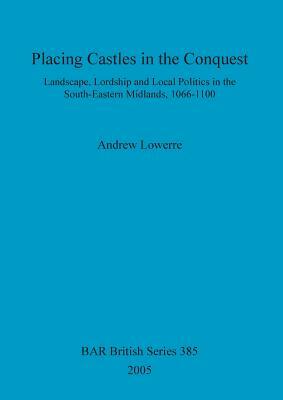 Placing Castles in the Conquest

Landscape, Lordship and Local Politics in the South-Eastern Midlands, 1066-1100

Andrew Lowerre

BAR British Series 385
2005